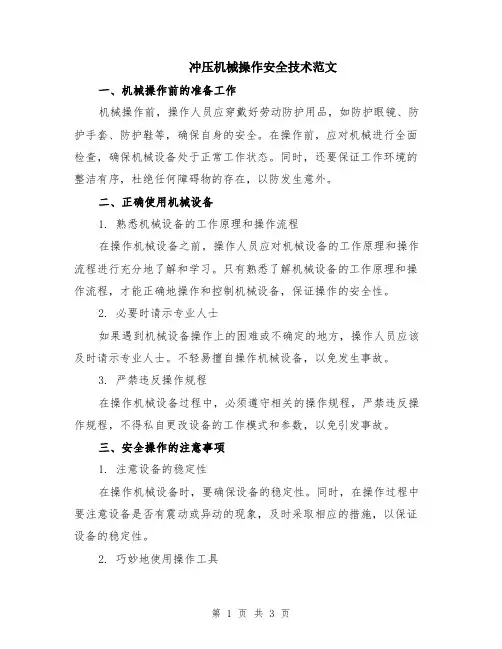 冲压机械操作安全技术范文

一、机械操作前的准备工作

机械操作前，操作人员应穿戴好劳动防护用品，如防护眼镜、防护手套、防护鞋等，确保自身的安全。在操作前，应对机械进行全面检查，确保机械设备处于正常工作状态。同时，还要保证工作环境的整洁有序，杜绝任何障碍物的存在，以防发生意外。

二、正确使用机械设备

1. 熟悉机械设备的工作原理和操作流程

在操作机械设备之前，操作人员应对机械设备的工作原理和操作流程进行充分地了解和学习。只有熟悉了解机械设备的工作原理和操作流程，才能正确地操作和控制机械设备，保证操作的安全性。

2. 必要时请示专业人士

如果遇到机械设备操作上的困难或不确定的地方，操作人员应该及时请示专业人士。不轻易擅自操作机械设备，以免发生事故。

3. 严禁违反操作规程

在操作机械设备过程中，必须遵守相关的操作规程，严禁违反操作规程，不得私自更改设备的工作模式和参数，以免引发事故。

三、安全操作的注意事项

1. 注意设备的稳定性

在操作机械设备时，要确保设备的稳定性。同时，在操作过程中要注意设备是否有震动或异动的现象，及时采取相应的措施，以保证设备的稳定性。

2. 巧妙地使用操作工具

第 1 页 共 3 页